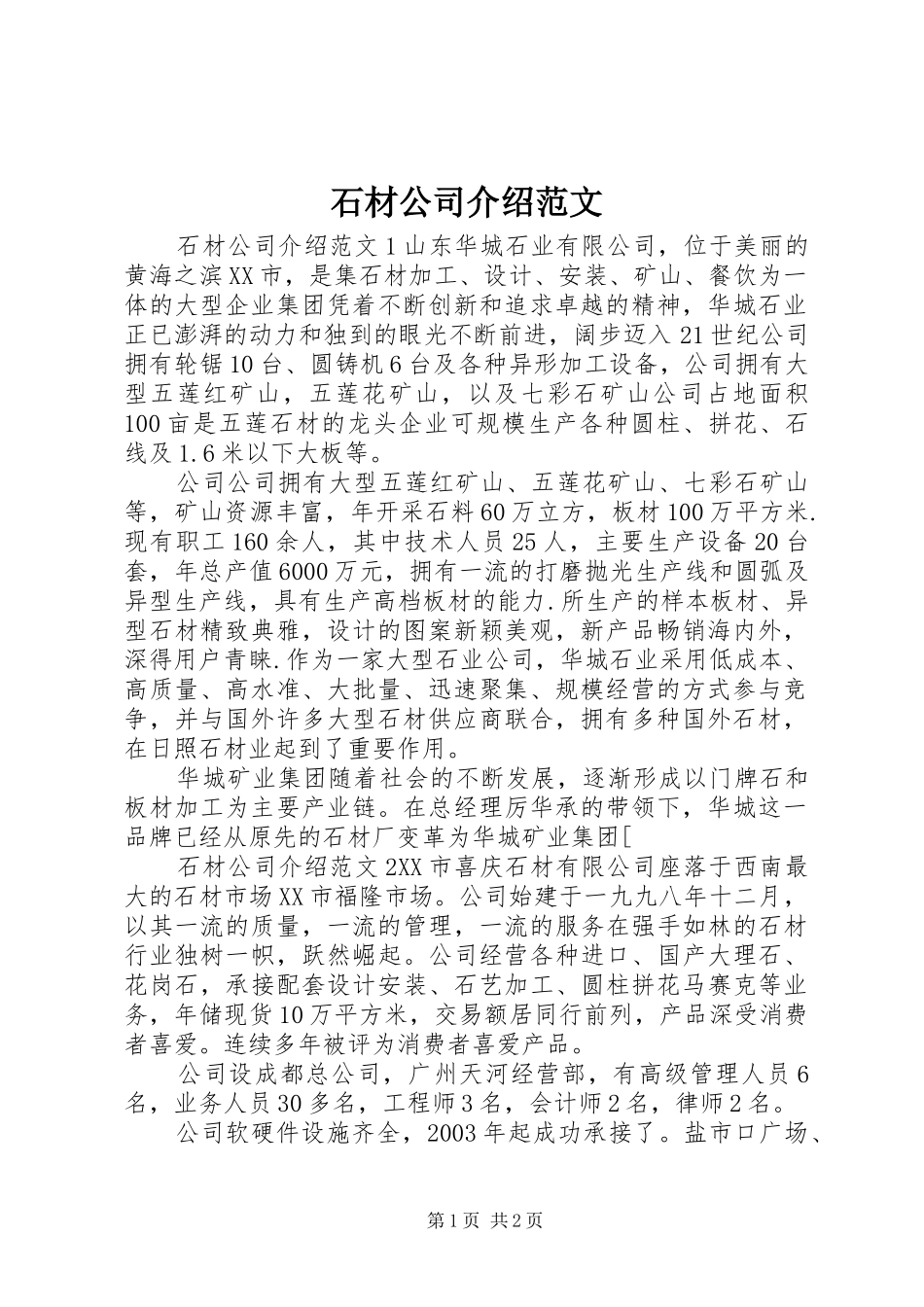 石材公司介绍范文

石材公司介绍范文1山东华城石业有限公司，位于美丽的黄海之滨XX市，是集石材加工、设计、安装、矿山、餐饮为一体的大型企业集团凭着不断创新和追求卓越的精神，华城石业正已澎湃的动力和独到的眼光不断前进，阔步迈入21世纪公司拥有轮锯10台、圆铸机6台及各种异形加工设备，公司拥有大型五莲红矿山，五莲花矿山，以及七彩石矿山公司占地面积100亩是五莲石材的龙头企业可规模生产各种圆柱、拼花、石线及1.6米以下大板等。

公司公司拥有大型五莲红矿山、五莲花矿山、七彩石矿山等，矿山资源丰富，年开采石料60万立方，板材100万平方米.现有职工160余人，其中技术人员25人，主要生产设备20台套，年总产值6000万元，拥有一流的打磨抛光生产线和圆弧及异型生产线，具有生产高档板材的能力.所生产的样本板材、异型石材精致典雅，设计的图案新颖美观，新产品畅销海内外，深得用户青睐.作为一家大型石业公司，华城石业采用低成本、高质量、高水准、大批量、迅速聚集、规模经营的方式参与竞争，并与国外许多大型石材供应商联合，拥有多种国外石材，在日照石材业起到了重要作用。

华城矿业集团随着社会的不断发展，逐渐形成以门牌石和板材加工为主要产业链。在总经理厉华承的带领下，华城这一品牌已经从原先的石材厂变革为华城矿业集团[

石材公司介绍范文2XX市喜庆石材有限公司座落于西南最大的石材市场XX市福隆市场。公司始建于一九九八年十二月，以其一流的质量，一流的管理，一流的服务在强手如林的石材行业独树一帜，跃然崛起。公司经营各种进口、国产大理石、花岗石，承接配套设计安装、石艺加工、圆柱拼花马赛克等业务，年储现货10万平方米，交易额居同行前列，产品深受消费者喜爱。连续多年被评为消费者喜爱产品。

公司设成都总公司，广州天河经营部，有高级管理人员6名，业务人员30多名，工程师3名，会计师2名，律师2名。

公司软硬件设施齐全，2003年起成功承接了。盐市口广场、

第1页 共2页